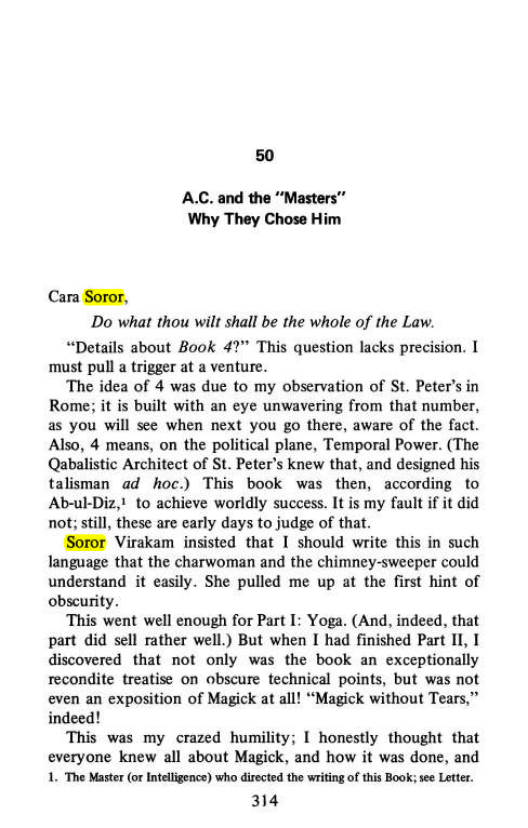 50

A.C. and the "Masters"
Why They Chose Him

Cara Soror,

Do what thou wilt shall be the whole of the Law.

"Details about Book 4?" This question lacks precision. I must pull a trigger at a venture.

The idea of 4 was due to my observation of St. Peter's in Rome; it is built with an eye unwavering from that number, as you will see when next you go there, aware of the fact. Also, 4 means, on the political plane, Temporal Power. (The Qabalistic Architect of St. Peter's knew that, and designed his talisman ad hoc.) This book was then, according to Ab-ul-Diz,$^{1}$ to achieve worldly success. It is my fault if it did not; still, these are early days to judge of that.

Soror Virakam insisted that I should write this in such language that the charwoman and the chimney-sweeper could understand it easily. She pulled me up at the first hint of obscurity.

This went well enough for Part I: Yoga. (And, indeed, that part did sell rather well.) But when I had finished Part II, I discovered that not only was the book an exceptionally recondite treatise on obscure technical points, but was not even an exposition of Magick at all! "Magick without Tears," indeed!

This was my crazed humility; I honestly thought that everyone knew all about Magick, and how it was done, and

1. The Master (or Intelligence) who directed the writing of this Book; see Letter.

314